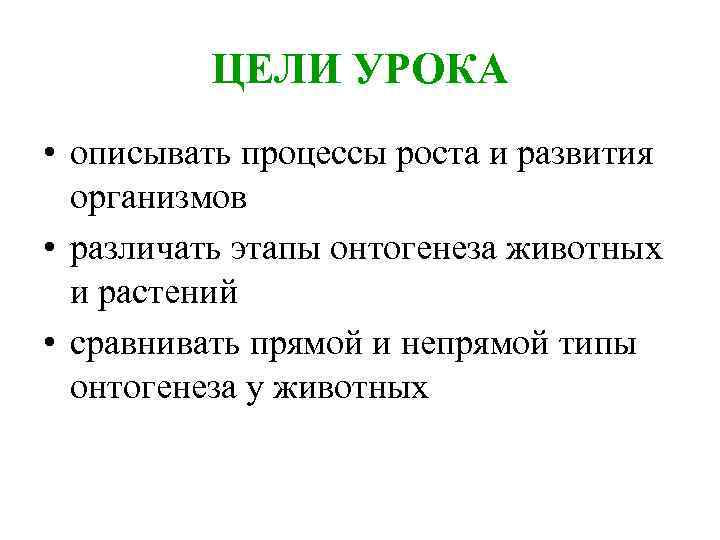 ЦЕЛИ УРОКА

• описывать процессы роста и развития организмов
• различать этапы онтогенеза животных и растений
• сравнивать прямой и непрямой типы онтогенеза у животных